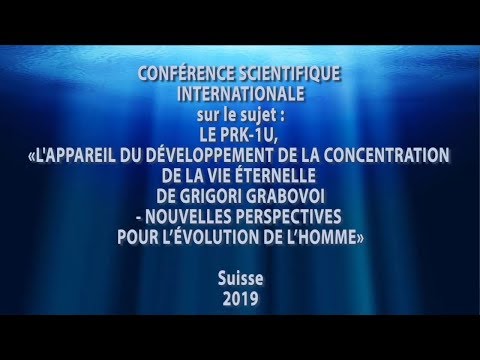 CONFÉRENCE SCIENTIFIQUE INTERNATIONALE
sur le sujet :
LE PRK-1U,
«L'APPAREIL DU DÉVELOPPEMENT DE LA CONCENTRATION DE LA VIE ÉTERNELLE
DE GRIGORI GRABOVOI
- NOUVELLES PERSPECTIVES
POUR L'ÉVOLUTION DE L'HOMME»

Suisse
2019